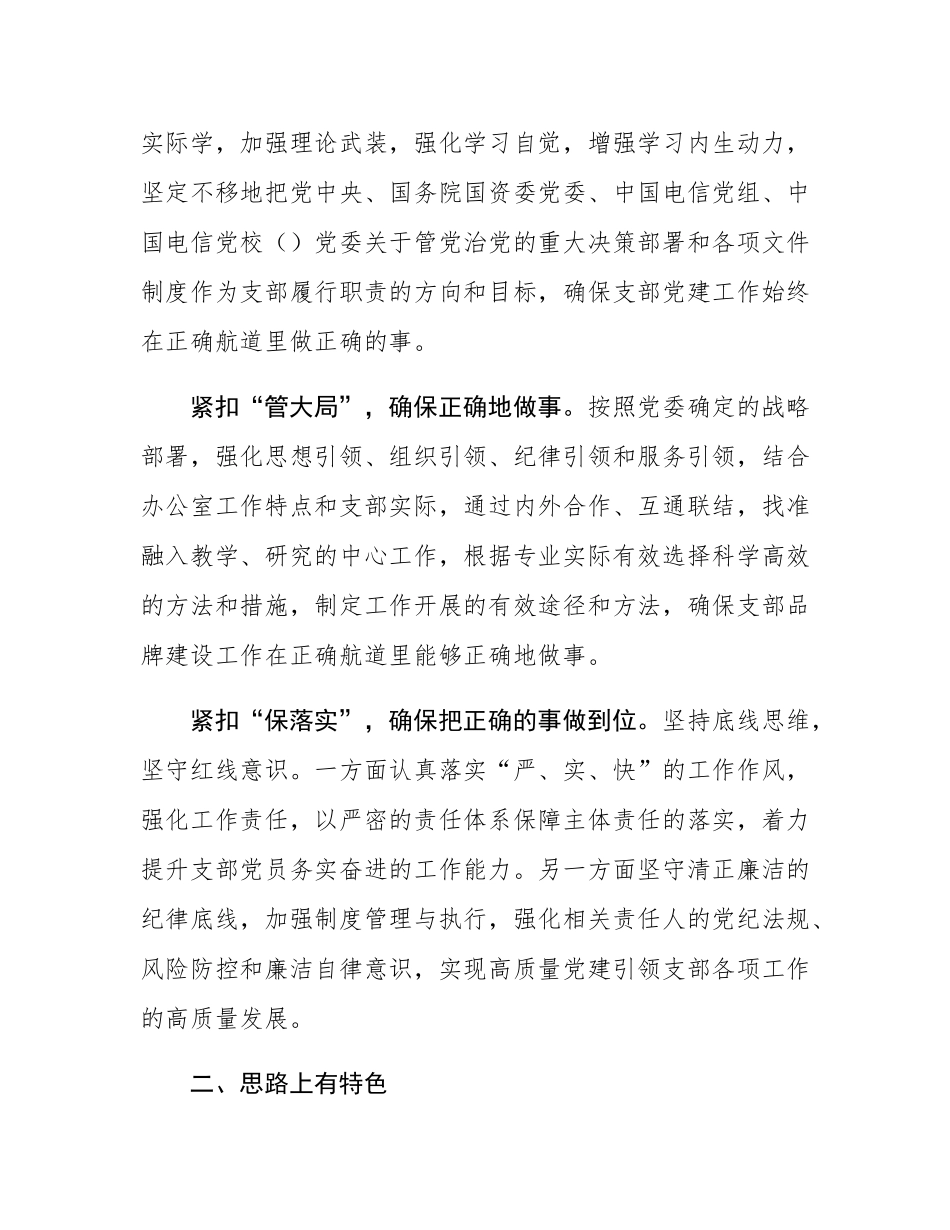 实际学，加强理论武装，强化学习自觉，增强学习内生动力，坚定不移地把党中央、国务院国资委党委、中国电信党组、中国电信党校（）党委关于管党治党的重大决策部署和各项文件制度作为支部履行职责的方向和目标，确保支部党建工作始终在正确航道里做正确的事。

紧扣“管大局”，确保正确地做事。按照党委确定的战略部署，强化思想引领、组织引领、纪律引领和服务引领，结合办公室工作特点和支部实际，通过内外合作、互通联结，找准融入教学、研究的中心工作，根据专业实际有效选择科学高效的方法和措施，制定工作开展的有效途径和方法，确保支部品牌建设工作在正确航道里能够正确地做事。

紧扣“保落实”，确保把正确的事做到位。坚持底线思维，坚守红线意识。一方面认真落实“严、实、快”的工作作风，强化工作责任，以严密的责任体系保障主体责任的落实，着力提升支部党员务实奋进的工作能力。另一方面坚守清正廉洁的纪律底线，加强制度管理与执行，强化相关责任人的党纪法规、风险防控和廉洁自律意识，实现高质量党建引领支部各项工作的高质量发展。

二、思路上有特色